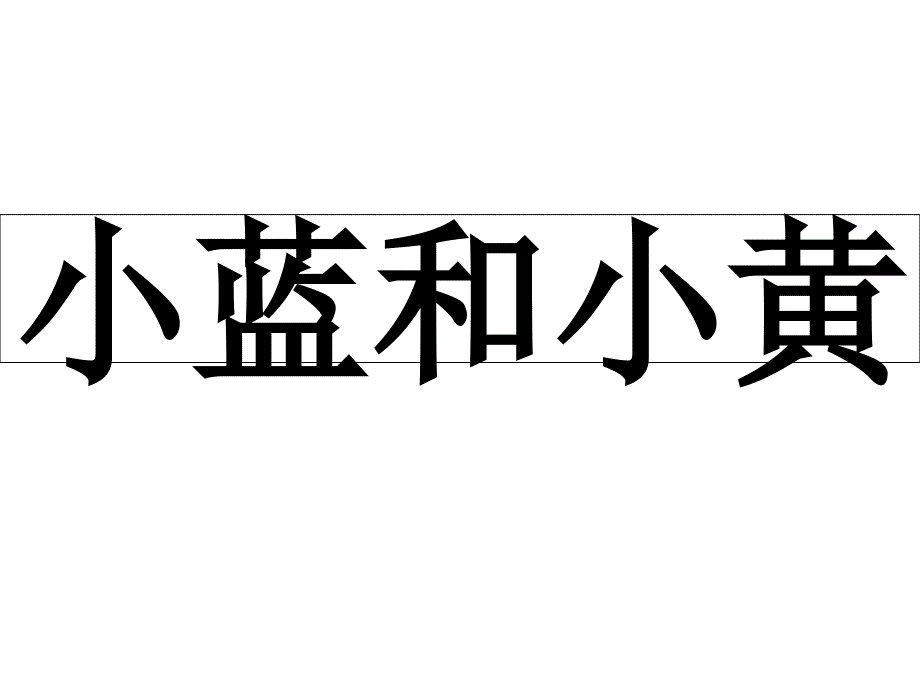 小蓝和小黄